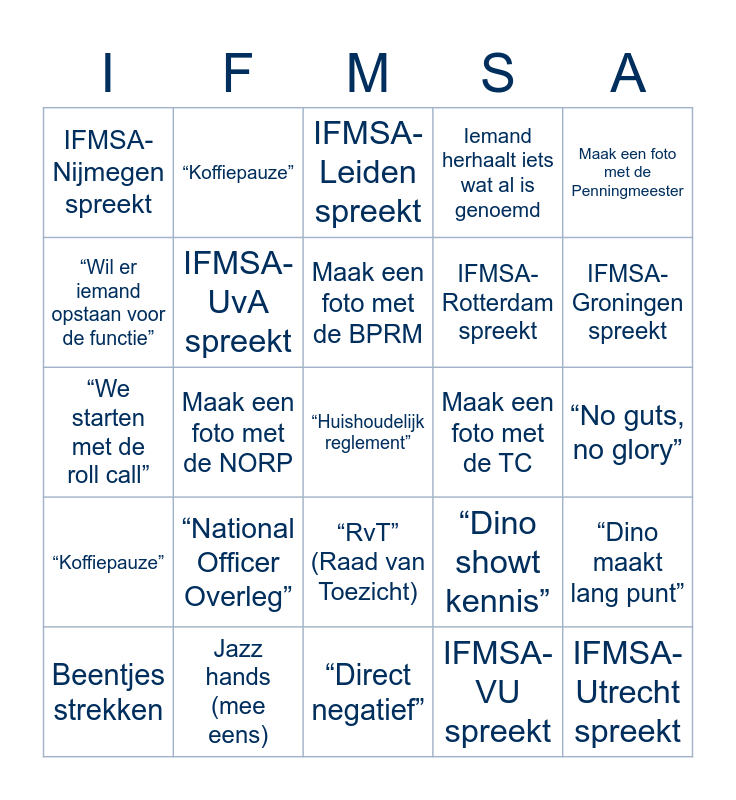 | I | F | M | S | A |
|---|---|---|---|---|
| IFMSA-Nijmegen spreekt | “Koffiepauze” | IFMSA-Leiden spreekt | Iemand herhaalt iets wat al is genoemd | Maak een foto met de Penningmeester |
| “Wil er iemand opstaan voor de functie” | IFMSA-UvA spreekt | Maak een foto met de BPRM | IFMSA-Rotterdam spreekt | IFMSA-Groningen spreekt |
| “We starten met de roll call” | Maak een foto met de NORP | “Huishoudelijk reglement” | Maak een foto met de TC | “No guts, no glory” |
| “Koffiepauze” | “National Officer Overleg” | “RvT” (Raad van Toezicht) | “Dino showt kennis” | “Dino maakt lang punt” |
| Beentjes strekken | Jazz hands (mee eens) | “Direct negatief” | IFMSA-VU spreekt | IFMSA-Utrecht spreekt |